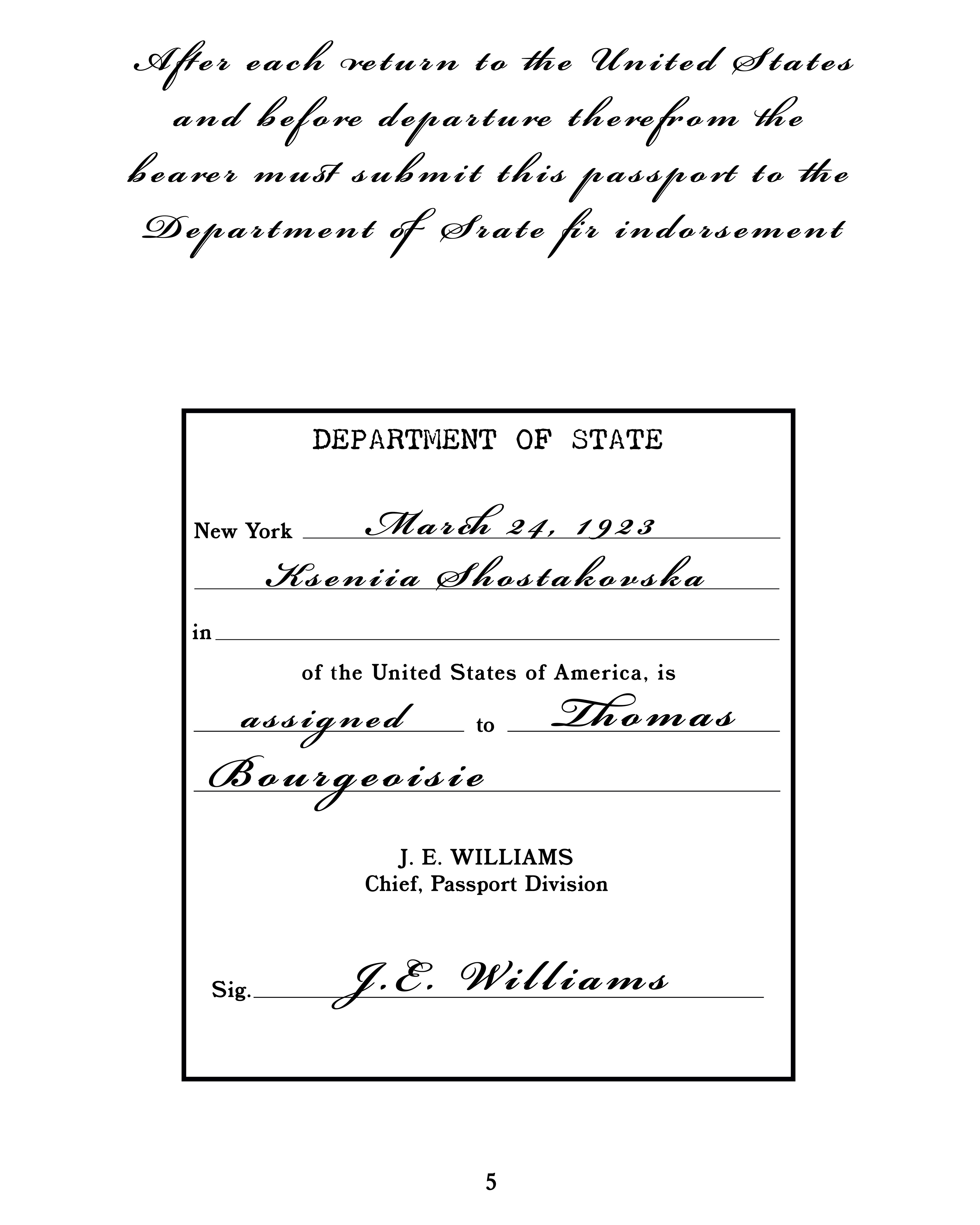 After each return to the United States and before departure therefrom the bearer must submit this passport to the Department of Srate fir indorsement

DEPARTMENT OF STATE

New York March 24, 1923

Kseniia Shostakovska

in ____

of the United States of America, is

assigned to Thomas

Bourgeoisie

J. E. WILLIAMS
Chief, Passport Division

Sig. J.E. Williams

5